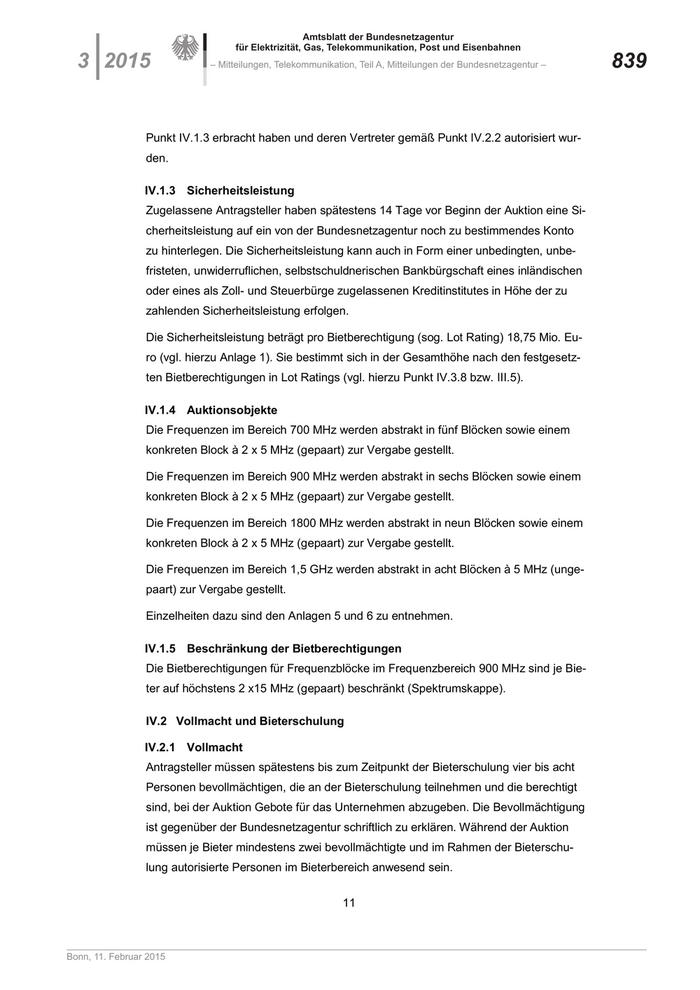 3 2015

Amtsblatt der Bundesnetzagentur für Elektrizität, Gas, Telekommunikation, Post und Eisenbahnen
– Mitteilungen, Telekommunikation, Teil A, Mitteilungen der Bundesnetzagentur –

839

Punkt IV.1.3 erbracht haben und deren Vertreter gemäß Punkt IV.2.2 autorisiert wurden.

IV.1.3 Sicherheitsleistung
Zugelassene Antragsteller haben spätestens 14 Tage vor Beginn der Auktion eine Sicherheitsleistung auf ein von der Bundesnetzagentur noch zu bestimmendes Konto zu hinterlegen. Die Sicherheitsleistung kann auch in Form einer unbedingten, unbefristeten, unwiderruflichen, selbstschuldnerischen Bankbürgschaft eines inländischen oder eines als Zoll- und Steuerbürge zugelassenen Kreditinstitutes in Höhe der zu zahlenden Sicherheitsleistung erfolgen.

Die Sicherheitsleistung beträgt pro Bietberechtigung (sog. Lot Rating) 18,75 Mio. Euro (vgl. hierzu Anlage 1). Sie bestimmt sich in der Gesamthöhe nach den festgesetzten Bietberechtigungen in Lot Ratings (vgl. hierzu Punkt IV.3.8 bzw. III.5).

IV.1.4 Auktionsobjekte
Die Frequenzen im Bereich 700 MHz werden abstrakt in fünf Blöcken sowie einem konkreten Block à 2 x 5 MHz (gepaart) zur Vergabe gestellt.

Die Frequenzen im Bereich 900 MHz werden abstrakt in sechs Blöcken sowie einem konkreten Block à 2 x 5 MHz (gepaart) zur Vergabe gestellt.

Die Frequenzen im Bereich 1800 MHz werden abstrakt in neun Blöcken sowie einem konkreten Block à 2 x 5 MHz (gepaart) zur Vergabe gestellt.

Die Frequenzen im Bereich 1,5 GHz werden abstrakt in acht Blöcken à 5 MHz (ungepaart) zur Vergabe gestellt.

Einzelheiten dazu sind den Anlagen 5 und 6 zu entnehmen.

IV.1.5 Beschränkung der Bietberechtigungen
Die Bietberechtigungen für Frequenzblöcke im Frequenzbereich 900 MHz sind je Bieter auf höchstens 2 x15 MHz (gepaart) beschränkt (Spektrumskappe).

IV.2 Vollmacht und Bieterschulung

IV.2.1 Vollmacht
Antragsteller müssen spätestens bis zum Zeitpunkt der Bieterschulung vier bis acht Personen bevollmächtigen, die an der Bieterschulung teilnehmen und die berechtigt sind, bei der Auktion Gebote für das Unternehmen abzugeben. Die Bevollmächtigung ist gegenüber der Bundesnetzagentur schriftlich zu erklären. Während der Auktion müssen je Bieter mindestens zwei bevollmächtigte und im Rahmen der Bieterschulung autorisierte Personen im Bieterbereich anwesend sein.

11

Bonn, 11. Februar 2015